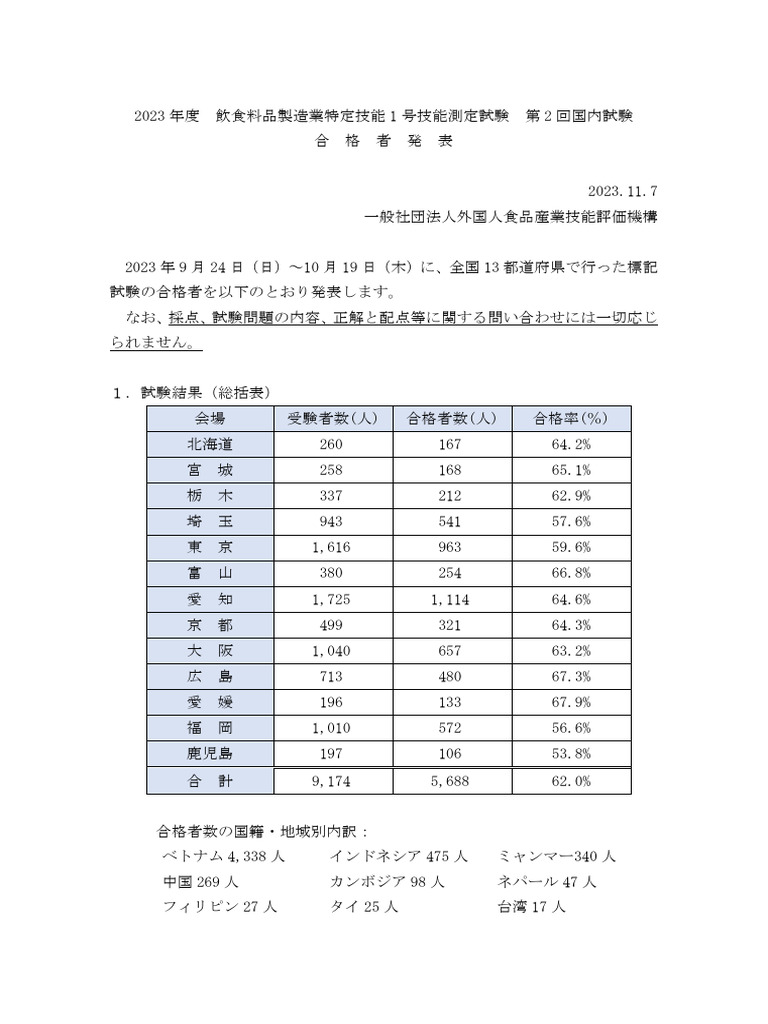 2023 年度　飲食料品製造業特定技能 1 号技能測定試験　第 2 回国内試験
合　格　者　発　表

2023. 11. 7
一般社団法人外国人食品産業技能評価機構

2023 年 9 月 24 日（日）～10 月 19 日（木）に、全国 13 都道府県で行った標記試験の合格者を以下のとおり発表します。
なお、採点、試験問題の内容、正解と配点等に関する問い合わせには一切応じられません。

１．試験結果（総括表）

| 会場 | 受験者数（人） | 合格者数（人） | 合格率（%） |
|---|---|---|---|
| 北海道 | 260 | 167 | 64.2% |
| 宮　城 | 258 | 168 | 65.1% |
| 栃　木 | 337 | 212 | 62.9% |
| 埼　玉 | 943 | 541 | 57.6% |
| 東　京 | 1,616 | 963 | 59.6% |
| 富　山 | 380 | 254 | 66.8% |
| 愛　知 | 1,725 | 1,114 | 64.6% |
| 京　都 | 499 | 321 | 64.3% |
| 大　阪 | 1,040 | 657 | 63.2% |
| 広　島 | 713 | 480 | 67.3% |
| 愛　媛 | 196 | 133 | 67.9% |
| 福　岡 | 1,010 | 572 | 56.6% |
| 鹿児島 | 197 | 106 | 53.8% |
| 合　計 | 9,174 | 5,688 | 62.0% |

合格者数の国籍・地域別内訳：
ベトナム 4,338 人　インドネシア 475 人　ミャンマー340 人
中国 269 人　カンボジア 98 人　ネパール 47 人
フィリピン 27 人　タイ 25 人　台湾 17 人